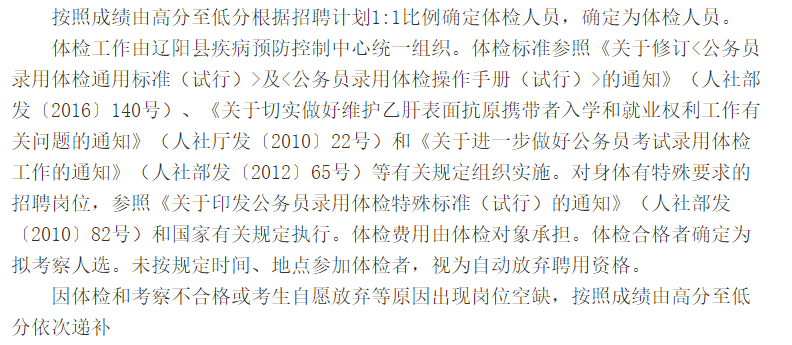 按照成绩由高分至低分根据招聘计划1:1比例确定体检人员，确定为体检人员。

体检工作由辽阳县疾病预防控制中心统一组织。体检标准参照《关于修订<公务员录用体检通用标准（试行）>及<公务员录用体检操作手册（试行）>的通知》（人社部发〔2016〕140号）、《关于切实做好维护乙肝表面抗原携带者入学和就业权利工作有关问题的通知》（人社厅发〔2010〕22号）和《关于进一步做好公务员考试录用体检工作的通知》（人社部发〔2012〕65号）等有关规定组织实施。对身体有特殊要求的招聘岗位，参照《关于印发公务员录用体检特殊标准（试行）的通知》（人社部发〔2010〕82号）和国家有关规定执行。体检费用由体检对象承担。体检合格者确定为拟考察人选。未按规定时间、地点参加体检者，视为自动放弃聘用资格。

因体检和考察不合格或考生自愿放弃等原因出现岗位空缺，按照成绩由高分至低分依次递补